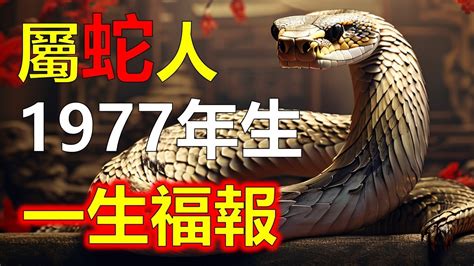 屬蛇人
1977年生
一生福報